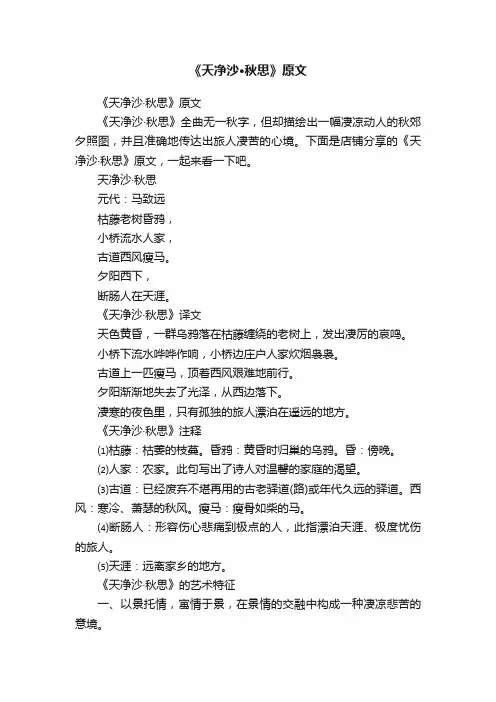 《天净沙•秋思》原文

《天净沙·秋思》原文

《天净沙·秋思》全曲无一秋字，但却描绘出一幅凄凉动人的秋郊夕照图，并且准确地传达出旅人凄苦的心境。下面是店铺分享的《天净沙·秋思》原文，一起来看一下吧。

天净沙·秋思

元代：马致远

枯藤老树昏鸦，

小桥流水人家，

古道西风瘦马。

夕阳西下，

断肠人在天涯。

《天净沙·秋思》译文

天色黄昏，一群乌鸦落在枯藤缠绕的老树上，发出凄厉的哀鸣。

小桥下流水哗哗作响，小桥边庄户人家炊烟袅袅。

古道上一匹瘦马，顶着西风艰难地前行。

夕阳渐渐地失去了光泽，从西边落下。

凄寒的夜色里，只有孤独的旅人漂泊在遥远的地方。

《天净沙·秋思》注释

⑴枯藤：枯萎的枝蔓。昏鸦：黄昏时归巢的乌鸦。昏：傍晚。

⑵人家：农家。此句写出了诗人对温馨的家庭的渴望。

⑶古道：已经废弃不堪再用的古老驿道(路)或年代久远的驿道。西风：寒冷、萧瑟的秋风。瘦马：瘦骨如柴的马。

⑷断肠人：形容伤心悲痛到极点的人，此指漂泊天涯、极度忧伤的旅人。

⑸天涯：远离家乡的地方。

《天净沙·秋思》的艺术特征

一、以景托情，寓情于景，在景情的交融中构成一种凄凉悲苦的意境。